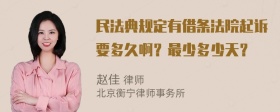 民法典规定有借条法院起诉要多久啊？最少多少天？

赵佳 律师
北京衡宁律师事务所